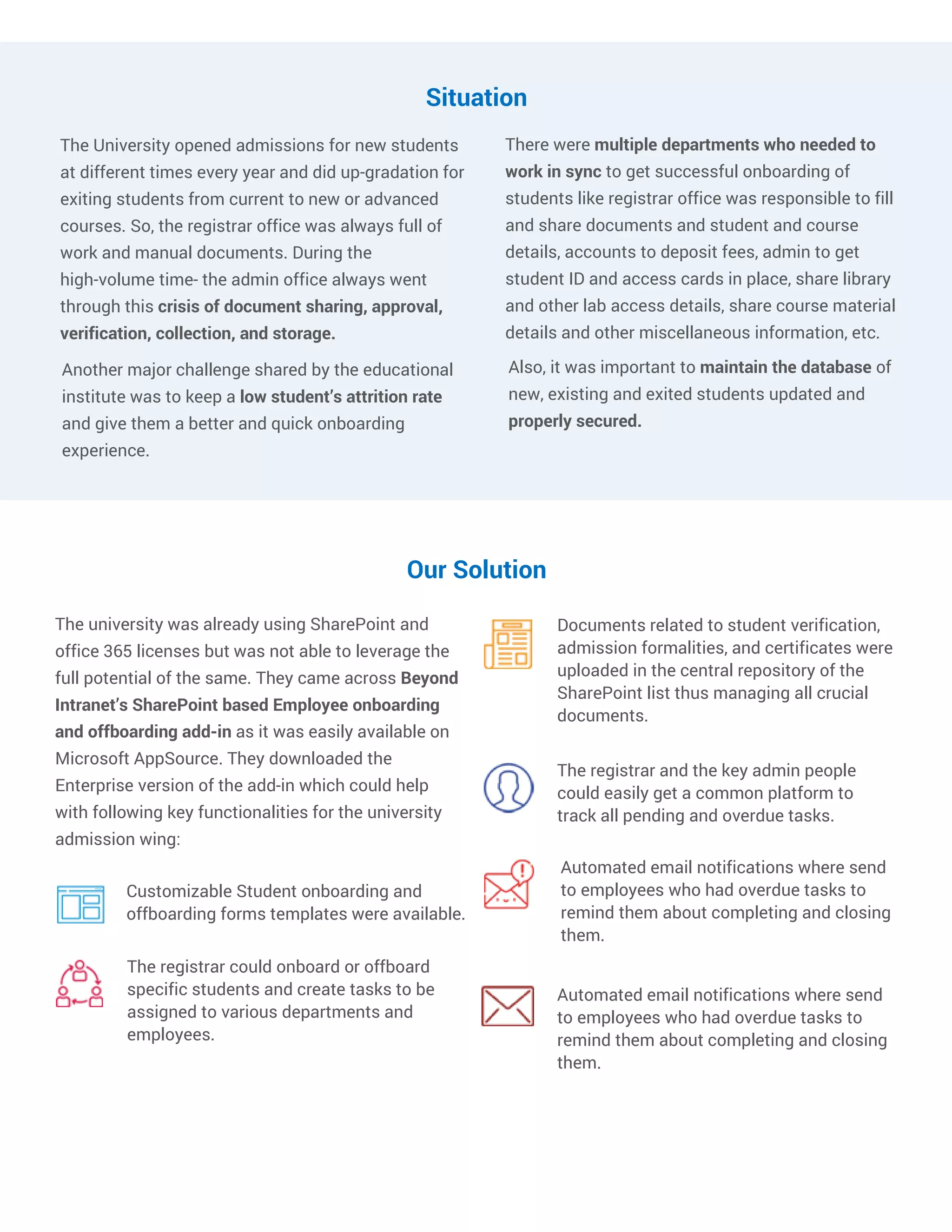 Situation

The University opened admissions for new students at different times every year and did up-gradation for exiting students from current to new or advanced courses. So, the registrar office was always full of work and manual documents. During the high-volume time- the admin office always went through this crisis of document sharing, approval, verification, collection, and storage.

Another major challenge shared by the educational institute was to keep a low student's attrition rate and give them a better and quick onboarding experience.

There were multiple departments who needed to work in sync to get successful onboarding of students like registrar office was responsible to fill and share documents and student and course details, accounts to deposit fees, admin to get student ID and access cards in place, share library and other lab access details, share course material details and other miscellaneous information, etc.

Also, it was important to maintain the database of new, existing and exited students updated and properly secured.

Our Solution

The university was already using SharePoint and office 365 licenses but was not able to leverage the full potential of the same. They came across Beyond Intranet's SharePoint based Employee onboarding and offboarding add-in as it was easily available on Microsoft AppSource. They downloaded the Enterprise version of the add-in which could help with following key functionalities for the university admission wing:

Customizable Student onboarding and offboarding forms templates were available.

The registrar could onboard or offboard specific students and create tasks to be assigned to various departments and employees.

Documents related to student verification, admission formalities, and certificates were uploaded in the central repository of the SharePoint list thus managing all crucial documents.

The registrar and the key admin people could easily get a common platform to track all pending and overdue tasks.

Automated email notifications where send to employees who had overdue tasks to remind them about completing and closing them.

Automated email notifications where send to employees who had overdue tasks to remind them about completing and closing them.